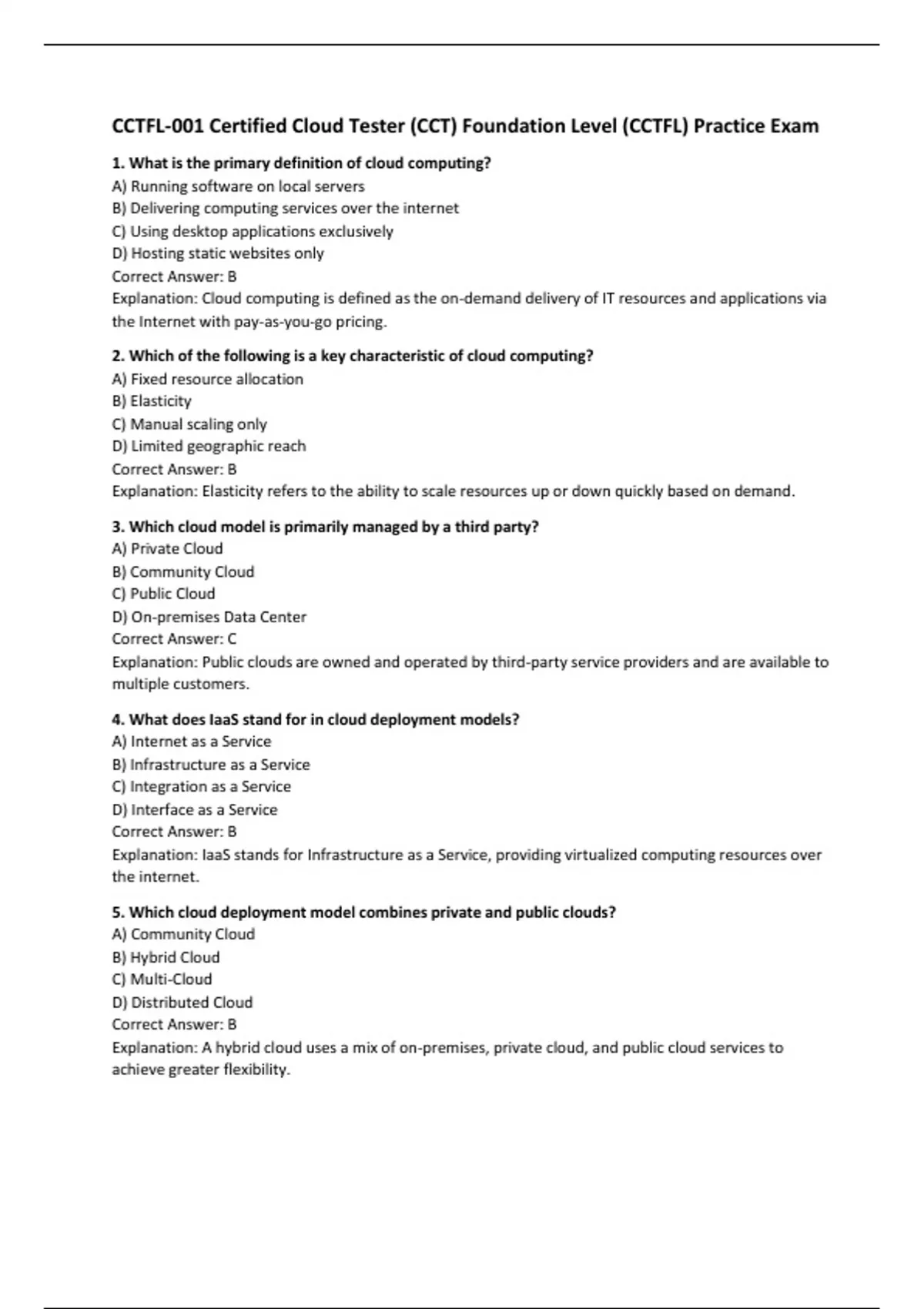 CCTFL-001 Certified Cloud Tester (CCT) Foundation Level (CCTFL) Practice Exam

1. What is the primary definition of cloud computing?
A) Running software on local servers
B) Delivering computing services over the internet
C) Using desktop applications exclusively
D) Hosting static websites only
Correct Answer: B
Explanation: Cloud computing is defined as the on-demand delivery of IT resources and applications via the Internet with pay-as-you-go pricing.

2. Which of the following is a key characteristic of cloud computing?
A) Fixed resource allocation
B) Elasticity
C) Manual scaling only
D) Limited geographic reach
Correct Answer: B
Explanation: Elasticity refers to the ability to scale resources up or down quickly based on demand.

3. Which cloud model is primarily managed by a third party?
A) Private Cloud
B) Community Cloud
C) Public Cloud
D) On-premises Data Center
Correct Answer: C
Explanation: Public clouds are owned and operated by third-party service providers and are available to multiple customers.

4. What does IaaS stand for in cloud deployment models?
A) Internet as a Service
B) Infrastructure as a Service
C) Integration as a Service
D) Interface as a Service
Correct Answer: B
Explanation: IaaS stands for Infrastructure as a Service, providing virtualized computing resources over the internet.

5. Which cloud deployment model combines private and public clouds?
A) Community Cloud
B) Hybrid Cloud
C) Multi-Cloud
D) Distributed Cloud
Correct Answer: B
Explanation: A hybrid cloud uses a mix of on-premises, private cloud, and public cloud services to achieve greater flexibility.